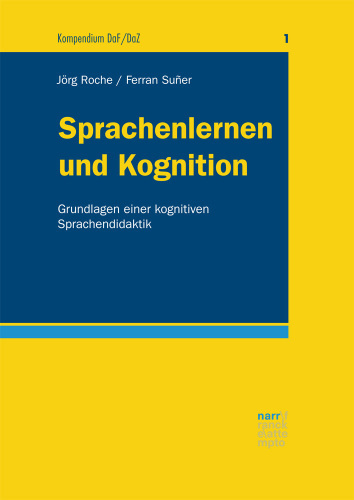 Kompendium DaF/DaZ

1

Jörg Roche / Ferran Suñer

Sprachenlernen und Kognition

Grundlagen einer kognitiven Sprachendidaktik

narr\f
ranck
e\atte
mpto